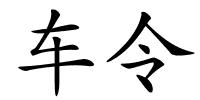 车令